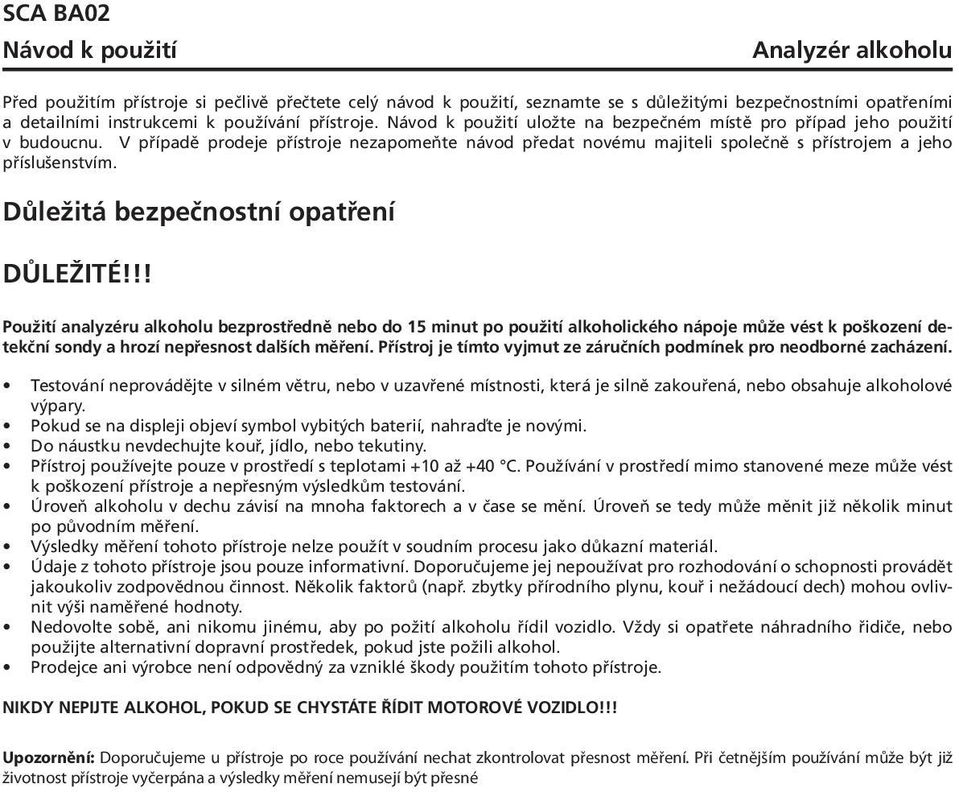 SCA BA02

Návod k použití

Analyzér alkoholu

Před použitím přístroje si pečlivě přečtete celý návod k použití, seznamte se s důležitými bezpečnostními opatřeními a detailními instrukcemi k používání přístroje. Návod k použití uložte na bezpečném místě pro případ jeho použití v budoucnu. V případě prodeje přístroje nezapomeňte návod předat novému majiteli společně s přístrojem a jeho příslušenstvím.

Důležitá bezpečnostní opatření

DŮLEŽITÉ!!!

Použití analyzéru alkoholu bezprostředně nebo do 15 minut po použití alkoholického nápoje může vést k poškození detekční sondy a hrozí nepřesnost dalších měření. Přístroj je tímto vyjmut ze záručních podmínek pro neodborné zacházení.

• Testování neprovádějte v silném větru, nebo v uzavřené místnosti, která je silně zakouřená, nebo obsahuje alkoholové výpary.
• Pokud se na displeji objeví symbol vybitých baterií, nahraďte je novými.
• Do náustku nevdechujte kouř, jídlo, nebo tekutiny.
• Přístroj používejte pouze v prostředí s teplotami +10 až +40 °C. Používání v prostředí mimo stanovené meze může vést k poškození přístroje a nepřesným výsledkům testování.
• Úroveň alkoholu v dechu závisí na mnoha faktorech a v čase se mění. Úroveň se tedy může měnit již několik minut po původním měření.
• Výsledky měření tohoto přístroje nelze použít v soudním procesu jako důkazní materiál.
• Údaje z tohoto přístroje jsou pouze informativní. Doporučujeme jej nepoužívat pro rozhodování o schopnosti provádět jakoukoliv zodpovědnou činnost. Několik faktorů (např. zbytky přírodního plynu, kouř i nežádoucí dech) mohou ovlivnit výši naměřené hodnoty.
• Nedovolte sobě, ani nikomu jinému, aby po požití alkoholu řídil vozidlo. Vždy si opatřete náhradního řidiče, nebo použijte alternativní dopravní prostředek, pokud jste požili alkohol.
• Prodejce ani výrobce není odpovědný za vzniklé škody použitím tohoto přístroje.

NIKDY NEPIJTE ALKOHOL, POKUD SE CHYSTÁTE ŘÍDIT MOTOROVÉ VOZIDLO!!!

Upozornění: Doporučujeme u přístroje po roce používání nechat zkontrolovat přesnost měření. Při četnějším používání může být již životnost přístroje vyčerpána a výsledky měření nemusejí být přesné